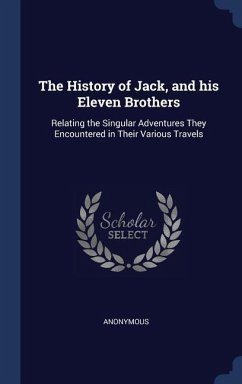 The History of Jack, and his Eleven Brothers

Relating the Singular Adventures They Encountered in Their Various Travels

Scholar
SELECT

ANONYMOUS